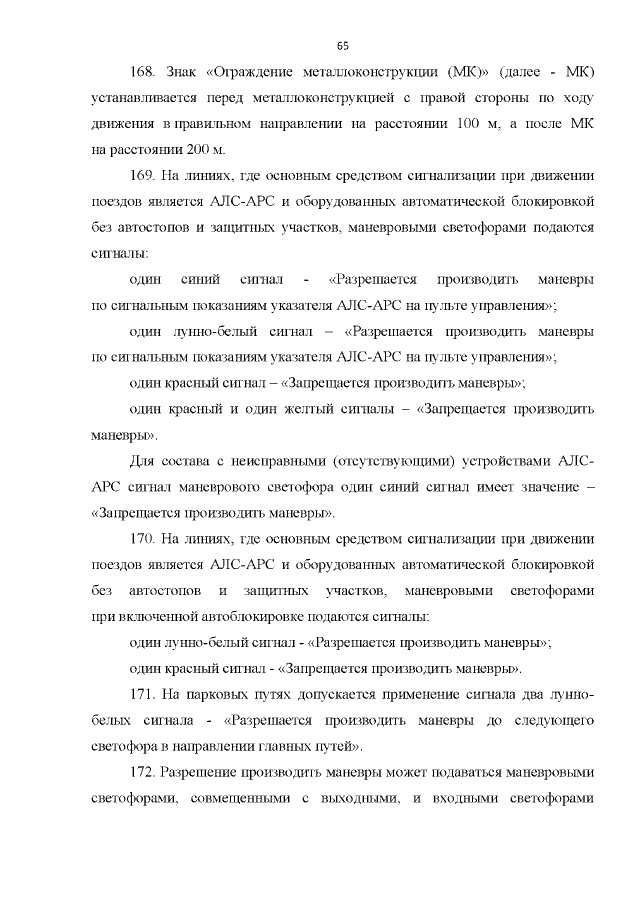 65

168. Знак «Ограждение металлоконструкции (МК)» (далее - МК) устанавливается перед металлоконструкцией с правой стороны по ходу движения в правильном направлении на расстоянии 100 м, а после МК на расстоянии 200 м.

169. На линиях, где основным средством сигнализации при движении поездов является АЛС-АРС и оборудованных автоматической блокировкой без автостопов и защитных участков, маневровыми светофорами подаются сигналы:

один синий сигнал - «Разрешается производить маневры по сигнальным показаниям указателя АЛС-АРС на пульте управления»;

один лунно-белый сигнал – «Разрешается производить маневры по сигнальным показаниям указателя АЛС-АРС на пульте управления»;

один красный сигнал – «Запрещается производить маневры»;

один красный и один желтый сигналы – «Запрещается производить маневры».

Для состава с неисправными (отсутствующими) устройствами АЛС-АРС сигнал маневрового светофора один синий сигнал имеет значение – «Запрещается производить маневры».

170. На линиях, где основным средством сигнализации при движении поездов является АЛС-АРС и оборудованных автоматической блокировкой без автостопов и защитных участков, маневровыми светофорами при включенной автоблокировке подаются сигналы:

один лунно-белый сигнал - «Разрешается производить маневры»;

один красный сигнал - «Запрещается производить маневры».

171. На парковых путях допускается применение сигнала два лунно-белых сигнала - «Разрешается производить маневры до следующего светофора в направлении главных путей».

172. Разрешение производить маневры может подаваться маневровыми светофорами, совмещенными с выходными, и входными светофорами